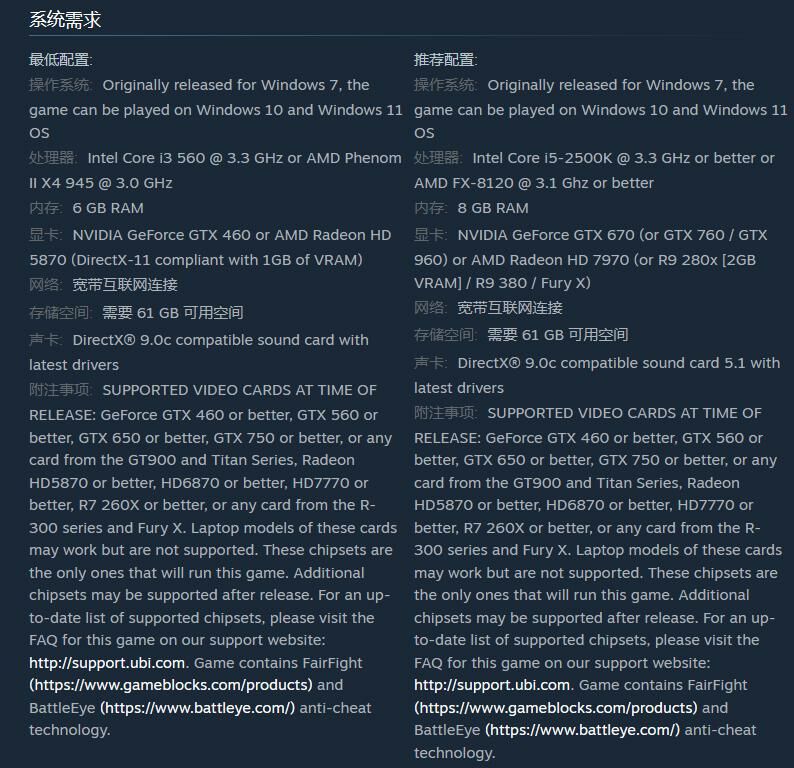 系统需求

最低配置:
操作系统: Originally released for Windows 7, the game can be played on Windows 10 and Windows 11 OS
处理器: Intel Core i3 560 @ 3.3 GHz or AMD Phenom II X4 945 @ 3.0 GHz
内存: 6 GB RAM
显卡: NVIDIA GeForce GTX 460 or AMD Radeon HD 5870 (DirectX-11 compliant with 1GB of VRAM)
网络: 宽带互联网连接
存储空间: 需要 61 GB 可用空间
声卡: DirectX® 9.0c compatible sound card with latest drivers
附注事项: SUPPORTED VIDEO CARDS AT TIME OF RELEASE: GeForce GTX 460 or better, GTX 560 or better, GTX 650 or better, GTX 750 or better, or any card from the GT900 and Titan Series, Radeon HD5870 or better, HD6870 or better, HD7770 or better, R7 260X or better, or any card from the R-300 series and Fury X. Laptop models of these cards may work but are not supported. These chipsets are the only ones that will run this game. Additional chipsets may be supported after release. For an up-to-date list of supported chipsets, please visit the FAQ for this game on our support website: http://support.ubi.com. Game contains FairFight (https://www.gameblocks.com/products) and BattleEye (https://www.battleye.com/) anti-cheat technology.

推荐配置:
操作系统: Originally released for Windows 7, the game can be played on Windows 10 and Windows 11 OS
处理器: Intel Core i5-2500K @ 3.3 GHz or better or AMD FX-8120 @ 3.1 Ghz or better
内存: 8 GB RAM
显卡: NVIDIA GeForce GTX 670 (or GTX 760 / GTX 960) or AMD Radeon HD 7970 (or R9 280x [2GB VRAM] / R9 380 / Fury X)
网络: 宽带互联网连接
存储空间: 需要 61 GB 可用空间
声卡: DirectX® 9.0c compatible sound card 5.1 with latest drivers
附注事项: SUPPORTED VIDEO CARDS AT TIME OF RELEASE: GeForce GTX 460 or better, GTX 560 or better, GTX 650 or better, GTX 750 or better, or any card from the GT900 and Titan Series, Radeon HD5870 or better, HD6870 or better, HD7770 or better, R7 260X or better, or any card from the R-300 series and Fury X. Laptop models of these cards may work but are not supported. These chipsets are the only ones that will run this game. Additional chipsets may be supported after release. For an up-to-date list of supported chipsets, please visit the FAQ for this game on our support website: http://support.ubi.com. Game contains FairFight (https://www.gameblocks.com/products) and BattleEye (https://www.battleye.com/) anti-cheat technology.